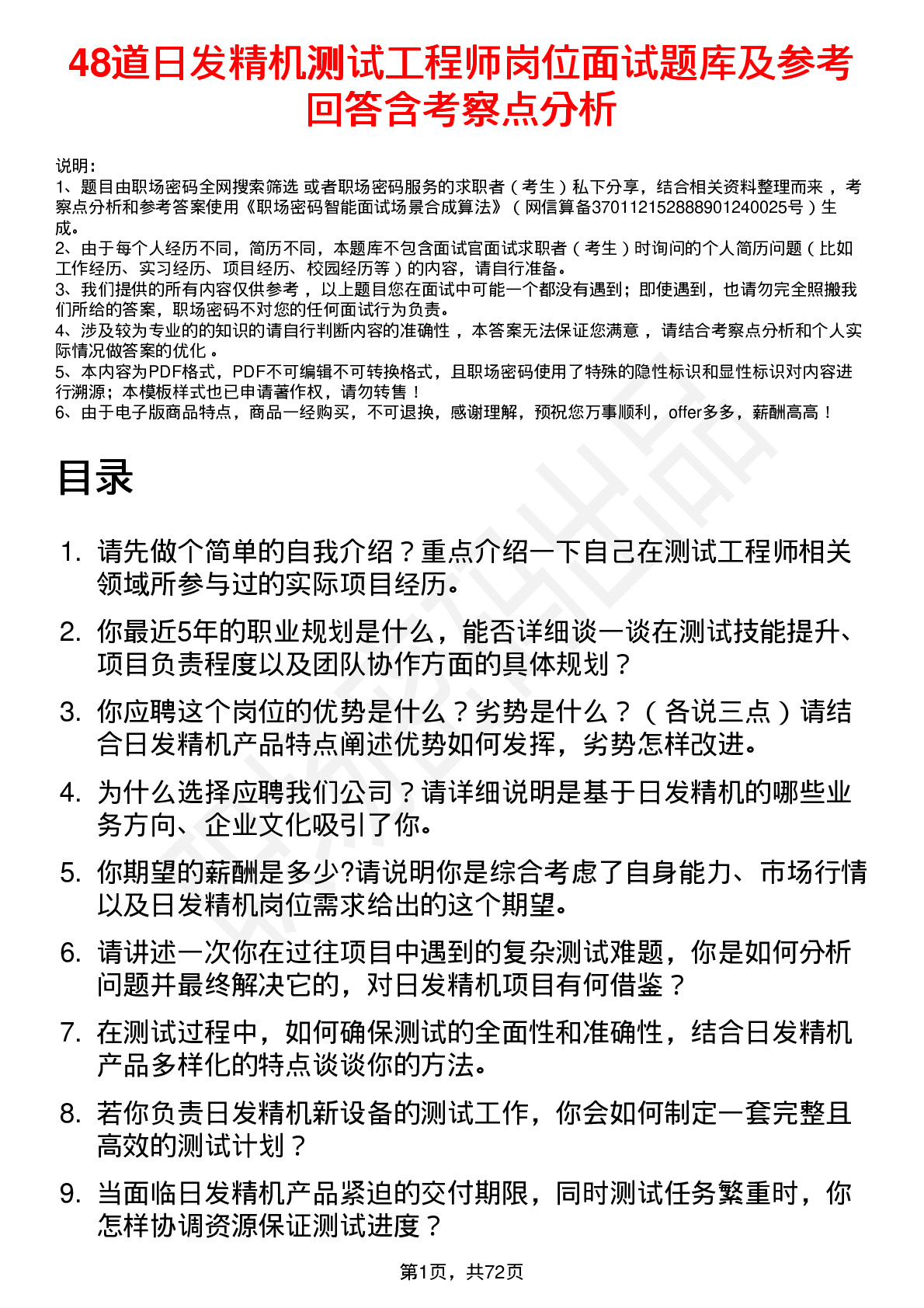 48道日发精机测试工程师岗位面试题库及参考回答含考察点分析

说明：
1、题目由职场密码全网搜索筛选 或者职场密码服务的求职者（考生）私下分享，结合相关资料整理而来 ，考察点分析和参考答案使用《职场密码智能面试场景合成算法》（网信算备370112152888901240025号）生成。
2、由于每个人经历不同，简历不同，本题库不包含面试官面试求职者（考生）时询问的个人简历问题（比如工作经历、实习经历、项目经历、校园经历等）的内容，请自行准备。
3、我们提供的所有内容仅供参考 ，以上题目您在面试中可能一个都没有遇到；即使遇到，也请勿完全照搬我们所给的答案，职场密码不对您的任何面试行为负责。
4、涉及较为专业的的知识的请自行判断内容的准确性 ，本答案无法保证您满意 ，请结合考察点分析和个人实际情况做答案的优化 。
5、本内容为PDF格式，PDF不可编辑不可转换格式，且职场密码使用了特殊的隐性标识和显性标识对内容进行溯源；本模板样式也已申请著作权，请勿转售！
6、由于电子版商品特点，商品一经购买，不可退换，感谢理解，预祝您万事顺利，offer多多，薪酬高高！

目录

1. 请先做个简单的自我介绍？重点介绍一下自己在测试工程师相关领域所参与过的实际项目经历。
2. 你最近5年的职业规划是什么，能否详细谈一谈在测试技能提升、项目负责程度以及团队协作方面的具体规划？
3. 你应聘这个岗位的优势是什么？劣势是什么？（各说三点）请结合日发精机产品特点阐述优势如何发挥，劣势怎样改进。
4. 为什么选择应聘我们公司？请详细说明是基于日发精机的哪些业务方向、企业文化吸引了你。
5. 你期望的薪酬是多少?请说明你是综合考虑了自身能力、市场行情以及日发精机岗位需求给出的这个期望。
6. 请讲述一次你在过往项目中遇到的复杂测试难题，你是如何分析问题并最终解决它的，对日发精机项目有何借鉴？
7. 在测试过程中，如何确保测试的全面性和准确性，结合日发精机产品多样化的特点谈谈你的方法。
8. 若你负责日发精机新设备的测试工作，你会如何制定一套完整且高效的测试计划？
9. 当面临日发精机产品紧迫的交付期限，同时测试任务繁重时，你怎样协调资源保证测试进度？

第1页，共72页